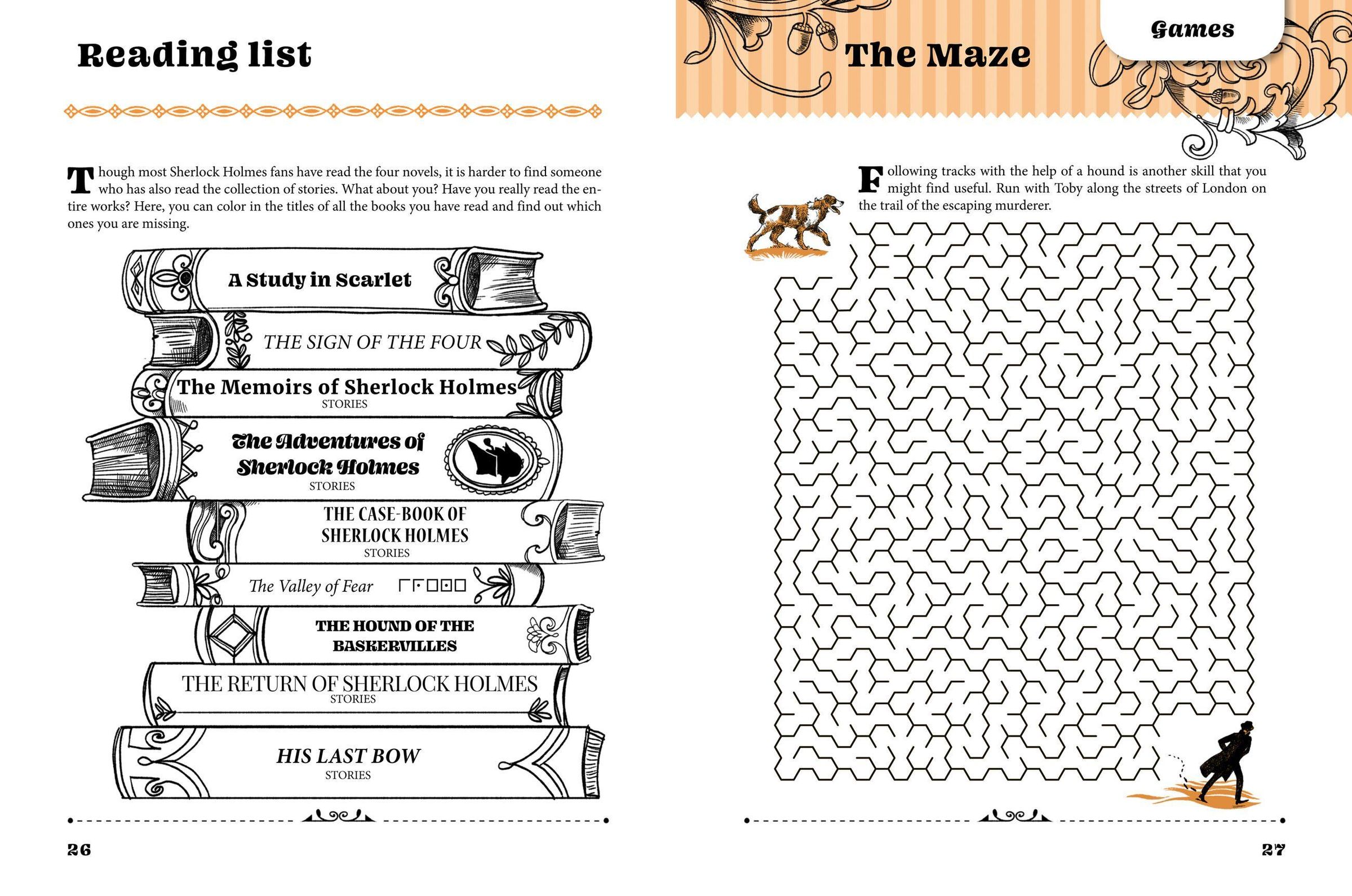 Reading list

Though most Sherlock Holmes fans have read the four novels, it is harder to find someone who has also read the collection of stories. What about you? Have you really read the entire works? Here, you can color in the titles of all the books you have read and find out which ones you are missing.

A Study in Scarlet

THE SIGN OF THE FOUR

The Memoirs of Sherlock Holmes
STORIES

The Adventures of Sherlock Holmes
STORIES

THE CASE-BOOK OF SHERLOCK HOLMES
STORIES

The Valley of Fear

THE HOUND OF THE BASKERVILLES

THE RETURN OF SHERLOCK HOLMES
STORIES

HIS LAST BOW
STORIES

26

Games

The Maze

Following tracks with the help of a hound is another skill that you might find useful. Run with Toby along the streets of London on the trail of the escaping murderer.

27